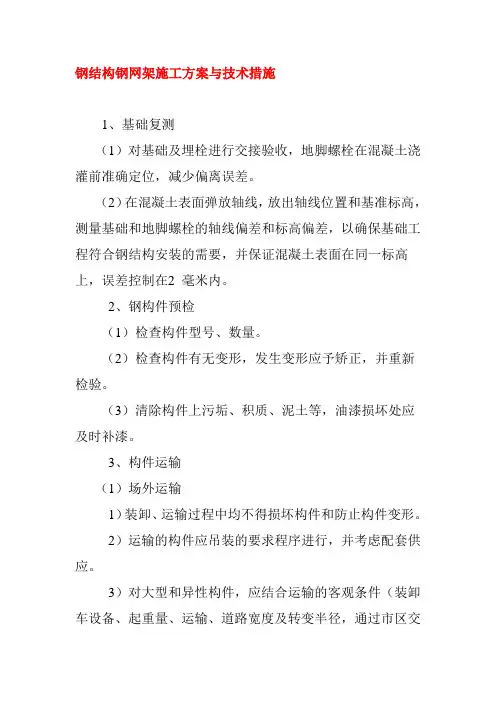 钢结构钢网架施工方案与技术措施

1、基础复测

（1）对基础及埋栓进行交接验收，地脚螺栓在混凝土浇灌前准确定位，减少偏离误差。

（2）在混凝土表面弹放轴线，放出轴线位置和基准标高，测量基础和地脚螺栓的轴线偏差和标高偏差，以确保基础工程符合钢结构安装的需要，并保证混凝土表面在同一标高上，误差控制在2 毫米内。

2、钢构件预检

（1）检查构件型号、数量。

（2）检查构件有无变形，发生变形应予矫正，并重新检验。

（3）清除构件上污垢、积质、泥土等，油漆损坏处应及时补漆。

3、构件运输

（1）场外运输

1）装卸、运输过程中均不得损坏构件和防止构件变形。

2）运输的构件应吊装的要求程序进行，并考虑配套供应。

3）对大型和异性构件，应结合运输的客观条件（装卸车设备、起重量、运输、道路宽度及转变半径，通过市区交